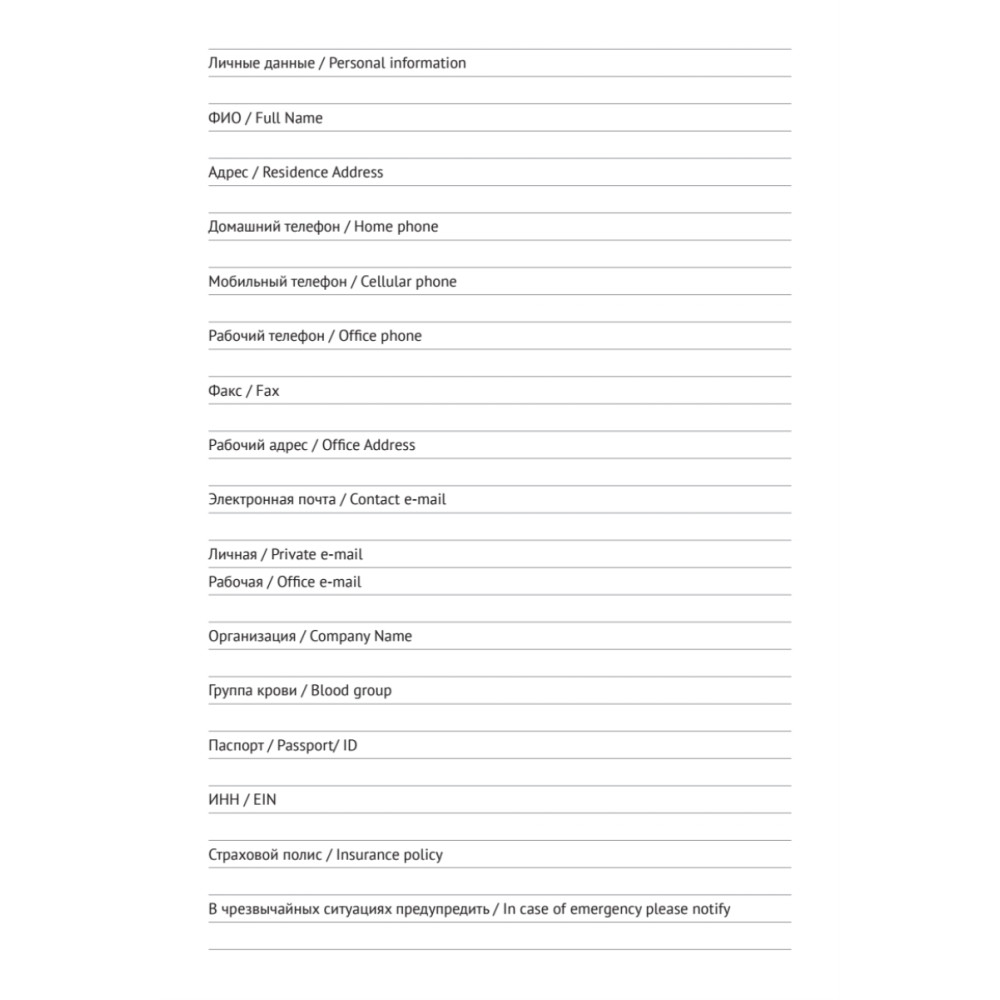 Личные данные / Personal information

ФИО / Full Name

Адрес / Residence Address

Домашний телефон / Home phone

Мобильный телефон / Cellular phone

Рабочий телефон / Office phone

Факс / Fax

Рабочий адрес / Office Address

Электронная почта / Contact e-mail

Личная / Private e-mail

Рабочая / Office e-mail

Организация / Company Name

Группа крови / Blood group

Паспорт / Passport/ ID

ИНН / EIN

Страховой полис / Insurance policy

В чрезвычайных ситуациях предупредить / In case of emergency please notify